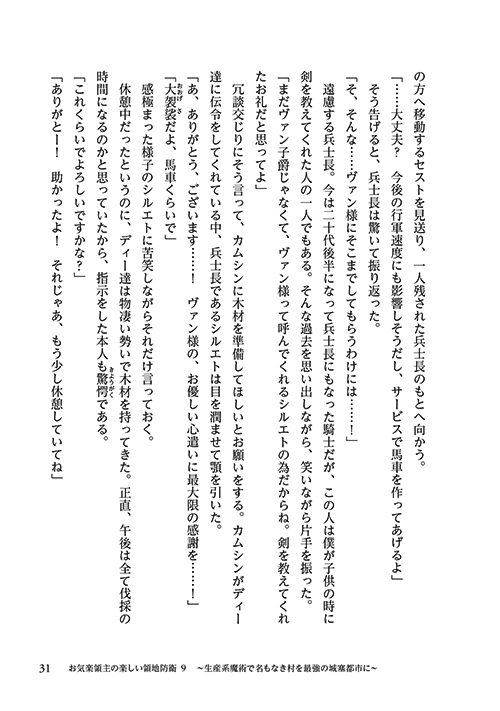 の方へ移動するセストを見送り、一人残された兵士長のもとへ向かう。

「……大丈夫？　今後の行軍速度にも影響しそうだし、サービスで馬車を作ってあげるよ」

そう告げると、兵士長は驚いて振り返った。

「そ、そんな……ヴァン様にそこまでしてもらうわけには……！」

遠慮する兵士長。今は二十代後半になって兵士長にもなった騎士だが、この人は僕が子供の時に剣を教えてくれた人の一人でもある。そんな過去を思い出しながら、笑いながら片手を振った。

「まだヴァン子爵じゃなくて、ヴァン様って呼んでくれるシルエトの為だからね。剣を教えてくれたお礼だと思ってよ」

冗談交じりにそう言って、カムシンに木材を準備してほしいとお願いをする。カムシンがディー達に伝令をしてくれている中、兵士長であるシルエトは目を潤ませて顎を引いた。

「あ、ありがとう、ございます……！　ヴァン様の、お優しい心遣いに最大限の感謝を……！」

「大袈裟だよ、馬車くらいで」

感極まった様子のシルエトに苦笑しながらそれだけ言っておく。

休憩中だったというのに、ディー達は物凄い勢いで木材を持ってきた。正直、午後は全て伐採の時間になるのかと思っていたから、指示をした本人も驚愕である。

「これくらいでよろしいですかな？」

「ありがとー！　助かったよ！　それじゃあ、もう少し休憩していてね」

31　お気楽領主の楽しい領地防衛 9　～生産系魔術で名もなき村を最強の城塞都市に～